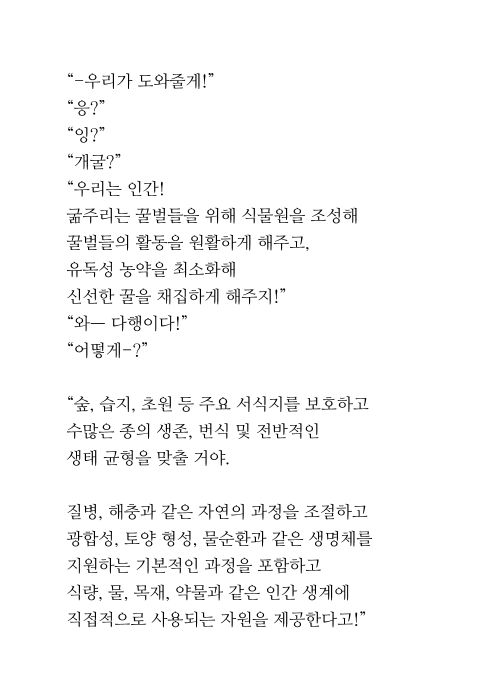 "-우리가 도와줄게!"
"응?"
"잉?"
"개굴?"
"우리는 인간!
굶주리는 꿀벌들을 위해 식물원을 조성해
꿀벌들의 활동을 원활하게 해주고,
유독성 농약을 최소화해
신선한 꿀을 채집하게 해주지!"
"와— 다행이다!"
"어떻게-?"

"숲, 습지, 초원 등 주요 서식지를 보호하고
수많은 종의 생존, 번식 및 전반적인
생태 균형을 맞출 거야.

질병, 해충과 같은 자연의 과정을 조절하고
광합성, 토양 형성, 물순환과 같은 생명체를
지원하는 기본적인 과정을 포함하고
식량, 물, 목재, 약물과 같은 인간 생계에
직접적으로 사용되는 자원을 제공한다고!"